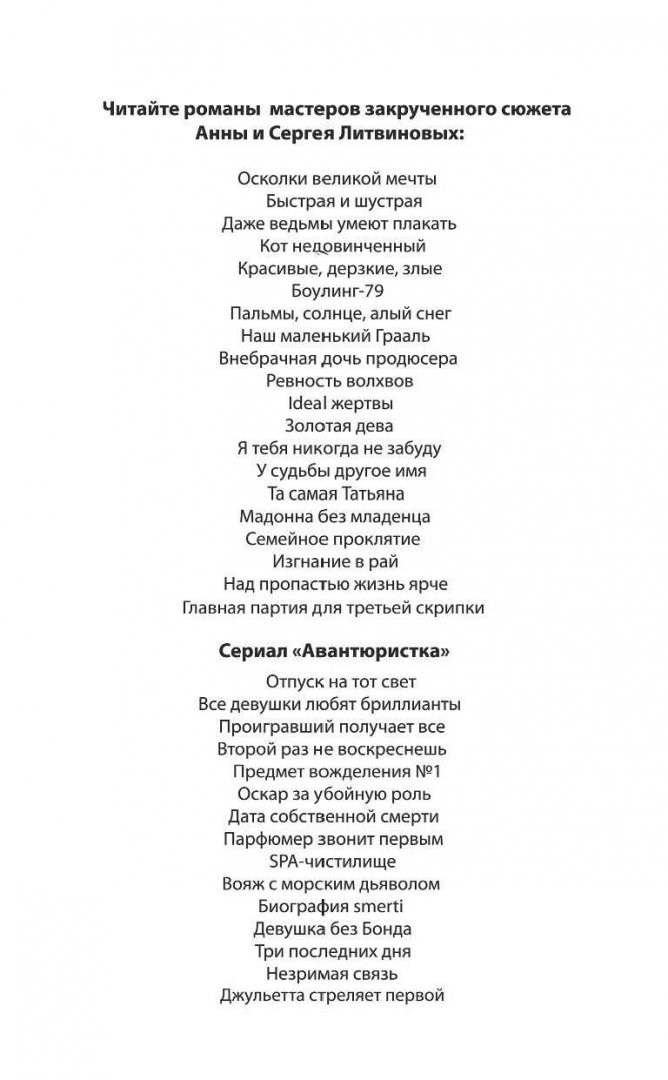 Читайте романы мастеров закрученного сюжета
Анны и Сергея Литвиновых:

Осколки великой мечты
Быстрая и шустрая
Даже ведьмы умеют плакать
Кот недовинченный
Красивые, дерзкие, злые
Боулинг-79
Пальмы, солнце, алый снег
Наш маленький Грааль
Внебрачная дочь продюсера
Ревность волхвов
Ideal жертвы
Золотая дева
Я тебя никогда не забуду
У судьбы другое имя
Та самая Татьяна
Мадонна без младенца
Семейное проклятие
Изгнание в рай
Над пропастью жизнь ярче
Главная партия для третьей скрипки

Сериал «Авантюристка»

Отпуск на тот свет
Все девушки любят бриллианты
Проигравший получает все
Второй раз не воскреснешь
Предмет вожделения №1
Оскар за убойную роль
Дата собственной смерти
Парфюмер звонит первым
SPA-чистилище
Вояж с морским дьяволом
Биография smerti
Девушка без Бонда
Три последних дня
Незримая связь
Джульетта стреляет первой